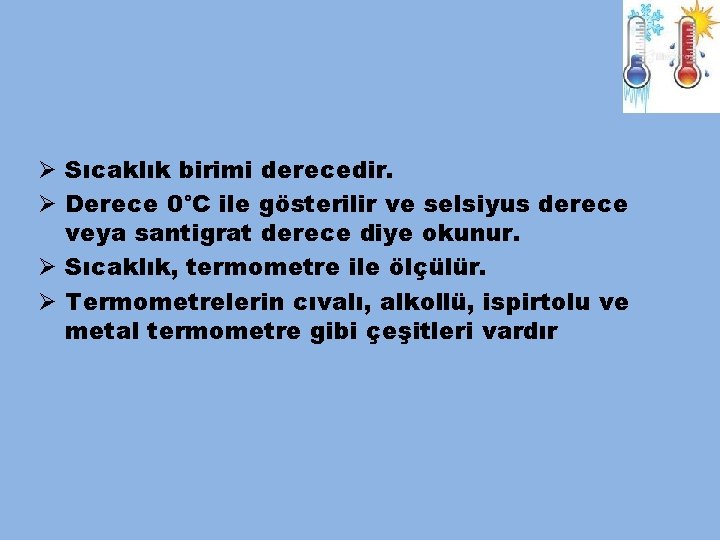 ➢ Sıcaklık birimi derecedir.
➢ Derece 0°C ile gösterilir ve selsiyus derece veya santigrat derece diye okunur.
➢ Sıcaklık, termometre ile ölçülür.
➢ Termometrelerin cıvalı, alkollü, ispirtolu ve metal termometre gibi çeşitleri vardır